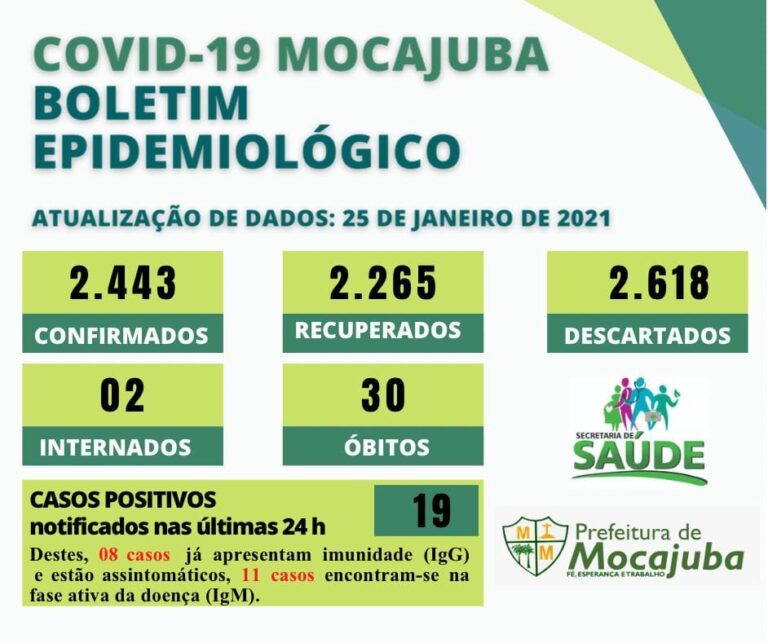 COVID-19 MOCAJUBA
BOLETIM
EPIDEMIOLÓGICO

ATUALIZAÇÃO DE DADOS: 25 DE JANEIRO DE 2021

2.443
CONFIRMADOS

2.265
RECUPERADOS

2.618
DESCARTADOS

02
INTERNADOS

30
ÓBITOS

SECRETARIA DE
SAÚDE

CASOS POSITIVOS
notificados nas últimas 24 h

19

Destes, 08 casos já apresentam imunidade (IgG) e estão assintomáticos, 11 casos encontram-se na fase ativa da doença (IgM).

Prefeitura de
Mocajuba
FÉ, ESPERANÇA E TRABALHO